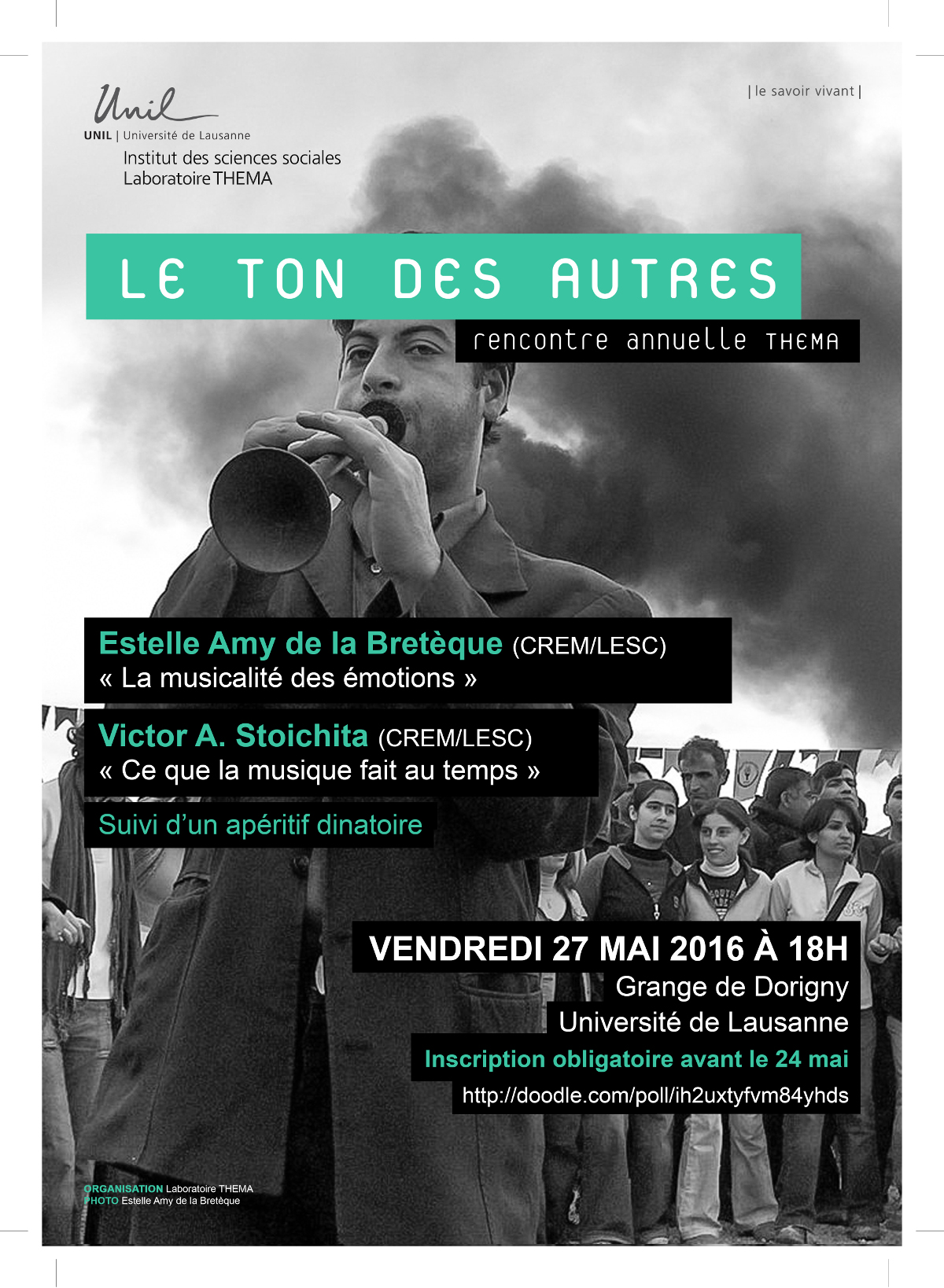 Unil
UNIL | Université de Lausanne
Institut des sciences sociales
Laboratoire THEMA

| le savoir vivant |

LE TON DES AUTRES

rencontre annuelle THEMA

Estelle Amy de la Bretèque (CREM/LESC)
« La musicalité des émotions »

Victor A. Stoichita (CREM/LESC)
« Ce que la musique fait au temps »

Suivi d'un apéritif dinatoire

VENDREDI 27 MAI 2016 À 18H
Grange de Dorigny
Université de Lausanne
Inscription obligatoire avant le 24 mai
http://doodle.com/poll/ih2uxtyfvm84yhds

ORGANISATION Laboratoire THEMA
PHOTO Estelle Amy de la Bretèque